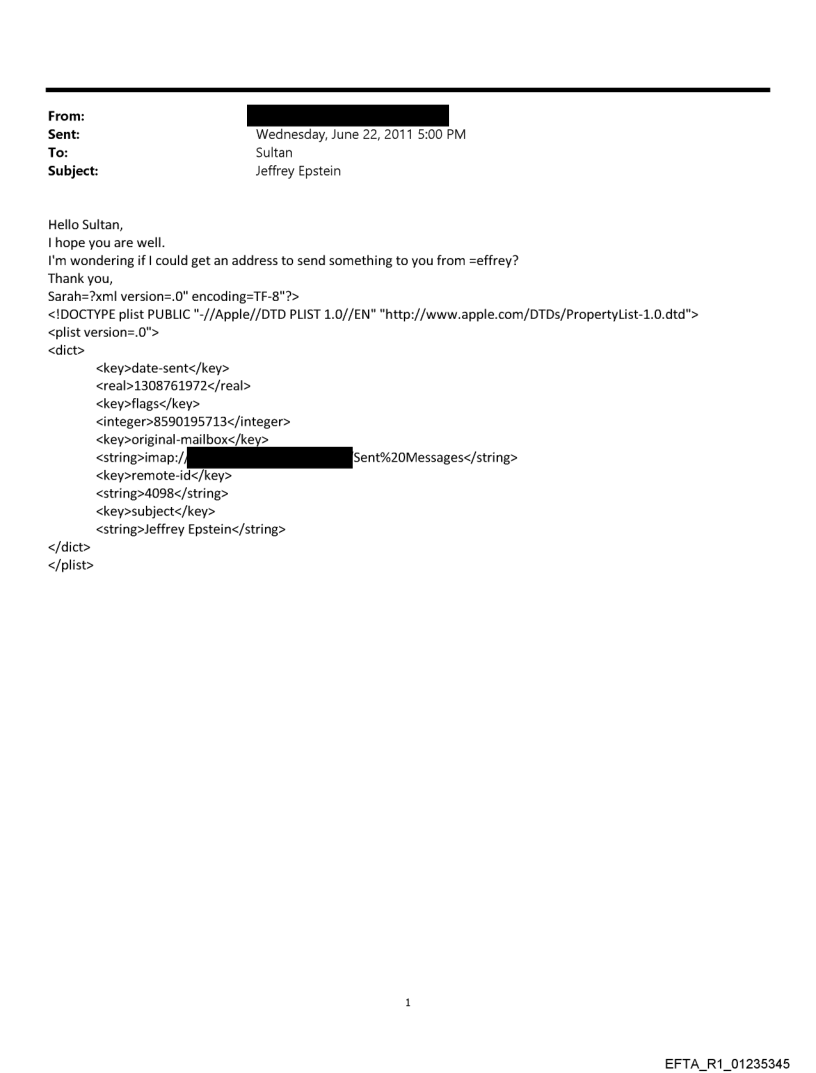 From:
Sent: Wednesday, June 22, 2011 5:00 PM
To: Sultan
Subject: Jeffrey Epstein

Hello Sultan,
I hope you are well.
I'm wondering if I could get an address to send something to you from =effrey?
Thank you,
Sarah=?xml version=.0" encoding=TF-8"?>
<!DOCTYPE plist PUBLIC "-//Apple//DTD PLIST 1.0//EN" "http://www.apple.com/DTDs/PropertyList-1.0.dtd">
<plist version=.0">
<dict>
<key>date-sent</key>
<real>1308761972</real>
<key>flags</key>
<integer>8590195713</integer>
<key>original-mailbox</key>
<string>imap:/ Sent%20Messages</string>
<key>remote-id</key>
<string>4098</string>
<key>subject</key>
<string>Jeffrey Epstein</string>
</dict>
</plist>

1

EFTA_R1_01235345